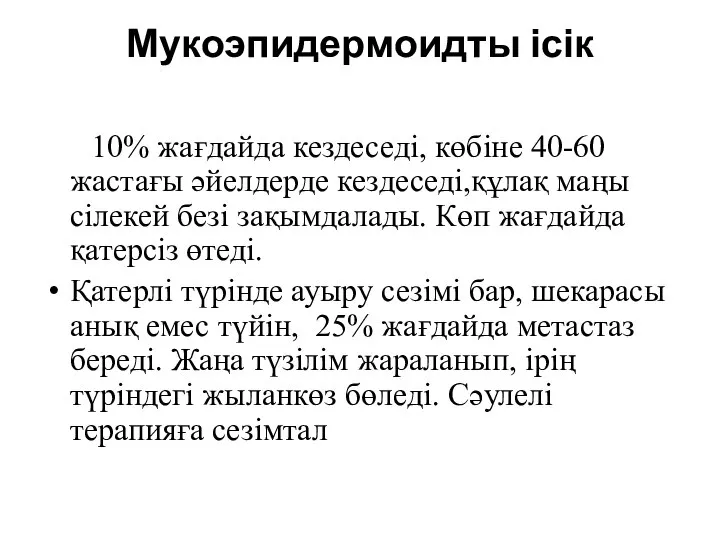 Мукоэпидермоидты ісік

10% жағдайда кездеседі, көбіне 40-60 жастағы әйелдерде кездеседі,құлақ маңы сілекей безі зақымдалады. Көп жағдайда қатерсіз өтеді.

• Қатерлі түрінде ауыру сезімі бар, шекарасы анық емес түйін, 25% жағдайда метастаз береді. Жаңа түзілім жараланып, ірің түріндегі жыланкөз бөледі. Сәулелі терапияға сезімтал